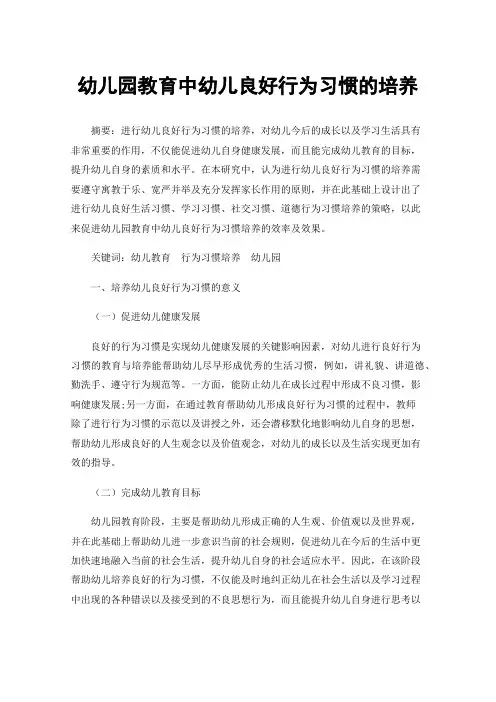 幼儿园教育中幼儿良好行为习惯的培养

摘要：进行幼儿良好行为习惯的培养，对幼儿今后的成长以及学习生活具有非常重要的作用，不仅能促进幼儿自身健康发展，而且能完成幼儿教育的目标，提升幼儿自身的素质和水平。在本研究中，认为进行幼儿良好行为习惯的培养需要遵守寓教于乐、宽严并举及充分发挥家长作用的原则，并在此基础上设计出了进行幼儿良好生活习惯、学习习惯、社交习惯、道德行为习惯培养的策略，以此来促进幼儿园教育中幼儿良好行为习惯培养的效率及效果。

关键词：幼儿教育　行为习惯培养　幼儿园

一、培养幼儿良好行为习惯的意义

（一）促进幼儿健康发展

良好的行为习惯是实现幼儿健康发展的关键影响因素，对幼儿进行良好行为习惯的教育与培养能帮助幼儿尽早形成优秀的生活习惯，例如，讲礼貌、讲道德、勤洗手、遵守行为规范等。一方面，能防止幼儿在成长过程中形成不良习惯，影响健康发展;另一方面，在通过教育帮助幼儿形成良好行为习惯的过程中，教师除了进行行为习惯的示范以及讲授之外，还会潜移默化地影响幼儿自身的思想，帮助幼儿形成良好的人生观念以及价值观念，对幼儿的成长以及生活实现更加有效的指导。

（二）完成幼儿教育目标

幼儿园教育阶段，主要是帮助幼儿形成正确的人生观、价值观以及世界观，并在此基础上帮助幼儿进一步意识当前的社会规则，促进幼儿在今后的生活中更加快速地融入当前的社会生活，提升幼儿自身的社会适应水平。因此，在该阶段帮助幼儿培养良好的行为习惯，不仅能及时地纠正幼儿在社会生活以及学习过程中出现的各种错误以及接受到的不良思想行为，而且能提升幼儿自身进行思考以